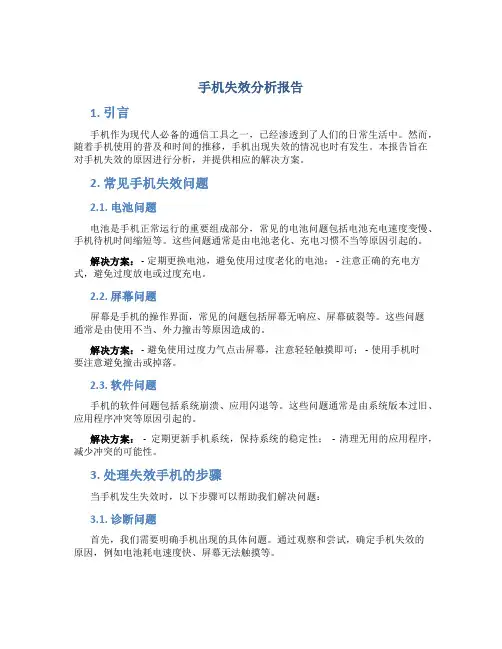 手机失效分析报告

1. 引言

手机作为现代人必备的通信工具之一，已经渗透到了人们的日常生活中。然而，随着手机使用的普及和时间的推移，手机出现失效的情况也时有发生。本报告旨在对手机失效的原因进行分析，并提供相应的解决方案。

2. 常见手机失效问题

2.1. 电池问题

电池是手机正常运行的重要组成部分，常见的电池问题包括电池充电速度变慢、手机待机时间缩短等。这些问题通常是由电池老化、充电习惯不当等原因引起的。

解决方案： - 定期更换电池，避免使用过度老化的电池； - 注意正确的充电方式，避免过度放电或过度充电。

2.2. 屏幕问题

屏幕是手机的操作界面，常见的问题包括屏幕无响应、屏幕破裂等。这些问题通常是由使用不当、外力撞击等原因造成的。

解决方案： - 避免使用过度力气点击屏幕，注意轻轻触摸即可； - 使用手机时要注意避免撞击或掉落。

2.3. 软件问题

手机的软件问题包括系统崩溃、应用闪退等。这些问题通常是由系统版本过旧、应用程序冲突等原因引起的。

解决方案： - 定期更新手机系统，保持系统的稳定性； - 清理无用的应用程序，减少冲突的可能性。

3. 处理失效手机的步骤

当手机发生失效时，以下步骤可以帮助我们解决问题：

3.1. 诊断问题

首先，我们需要明确手机出现的具体问题。通过观察和尝试，确定手机失效的原因，例如电池耗电速度快、屏幕无法触摸等。